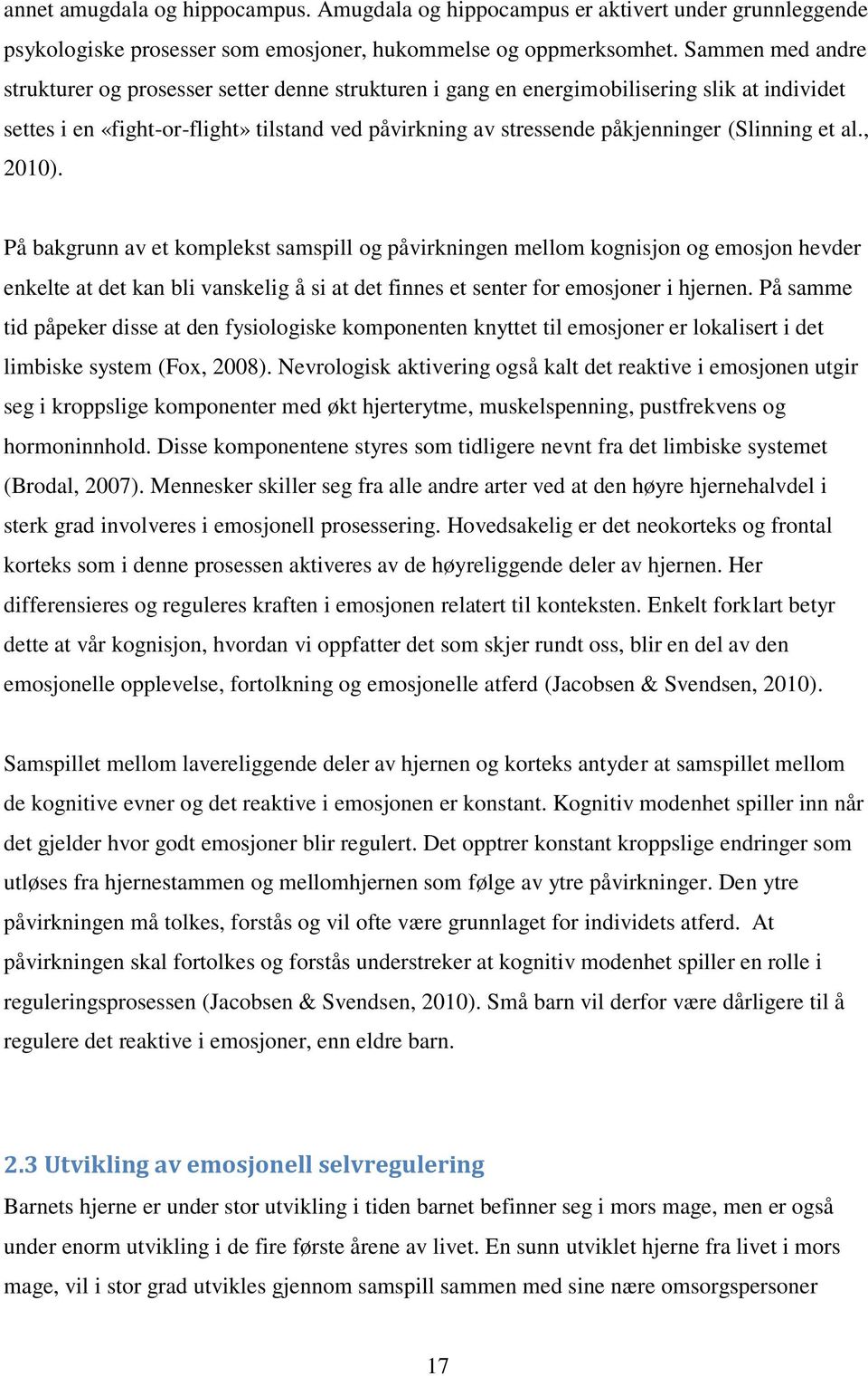 annet amugdala og hippocampus. Amugdala og hippocampus er aktivert under grunnleggende psykologiske prosesser som emosjoner, hukommelse og oppmerksomhet. Sammen med andre strukturer og prosesser setter denne strukturen i gang en energimobilisering slik at individet settes i en «fight-or-flight» tilstand ved påvirkning av stressende påkjenninger (Slinning et al., 2010).

På bakgrunn av et komplekst samspill og påvirkningen mellom kognisjon og emosjon hevder enkelte at det kan bli vanskelig å si at det finnes et senter for emosjoner i hjernen. På samme tid påpeker disse at den fysiologiske komponenten knyttet til emosjoner er lokalisert i det limbiske system (Fox, 2008). Nevrologisk aktivering også kalt det reaktive i emosjonen utgir seg i kroppslige komponenter med økt hjerterytme, muskelspenning, pustfrekvens og hormoninnhold. Disse komponentene styres som tidligere nevnt fra det limbiske systemet (Brodal, 2007). Mennesker skiller seg fra alle andre arter ved at den høyre hjernehalvdel i sterk grad involveres i emosjonell prosessering. Hovedsakelig er det neokorteks og frontal korteks som i denne prosessen aktiveres av de høyreliggende deler av hjernen. Her differensieres og reguleres kraften i emosjonen relatert til konteksten. Enkelt forklart betyr dette at vår kognisjon, hvordan vi oppfatter det som skjer rundt oss, blir en del av den emosjonelle opplevelse, fortolkning og emosjonelle atferd (Jacobsen & Svendsen, 2010).

Samspillet mellom lavereliggende deler av hjernen og korteks antyder at samspillet mellom de kognitive evner og det reaktive i emosjonen er konstant. Kognitiv modenhet spiller inn når det gjelder hvor godt emosjoner blir regulert. Det opptrer konstant kroppslige endringer som utløses fra hjernestammen og mellomhjernen som følge av ytre påvirkninger. Den ytre påvirkningen må tolkes, forstås og vil ofte være grunnlaget for individets atferd. At påvirkningen skal fortolkes og forstås understreker at kognitiv modenhet spiller en rolle i reguleringsprosessen (Jacobsen & Svendsen, 2010). Små barn vil derfor være dårligere til å regulere det reaktive i emosjoner, enn eldre barn.

2.3 Utvikling av emosjonell selvregulering
Barnets hjerne er under stor utvikling i tiden barnet befinner seg i mors mage, men er også under enorm utvikling i de fire første årene av livet. En sunn utviklet hjerne fra livet i mors mage, vil i stor grad utvikles gjennom samspill sammen med sine nære omsorgspersoner

17